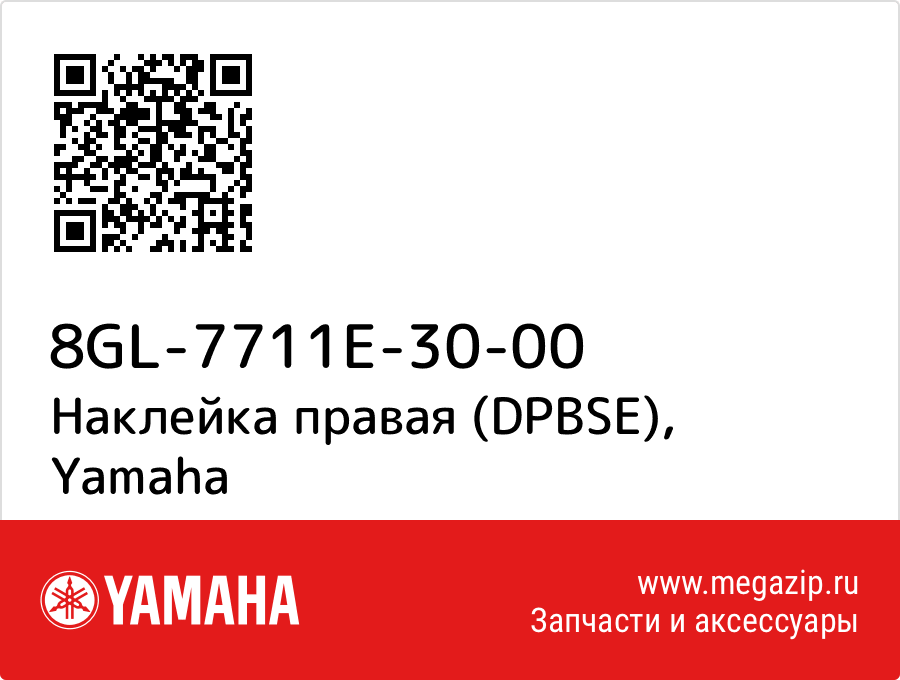 8GL-7711E-30-00
Наклейка правая (DPBSE), Yamaha

YAMAHA

www.megazip.ru
Запчасти и аксессуары